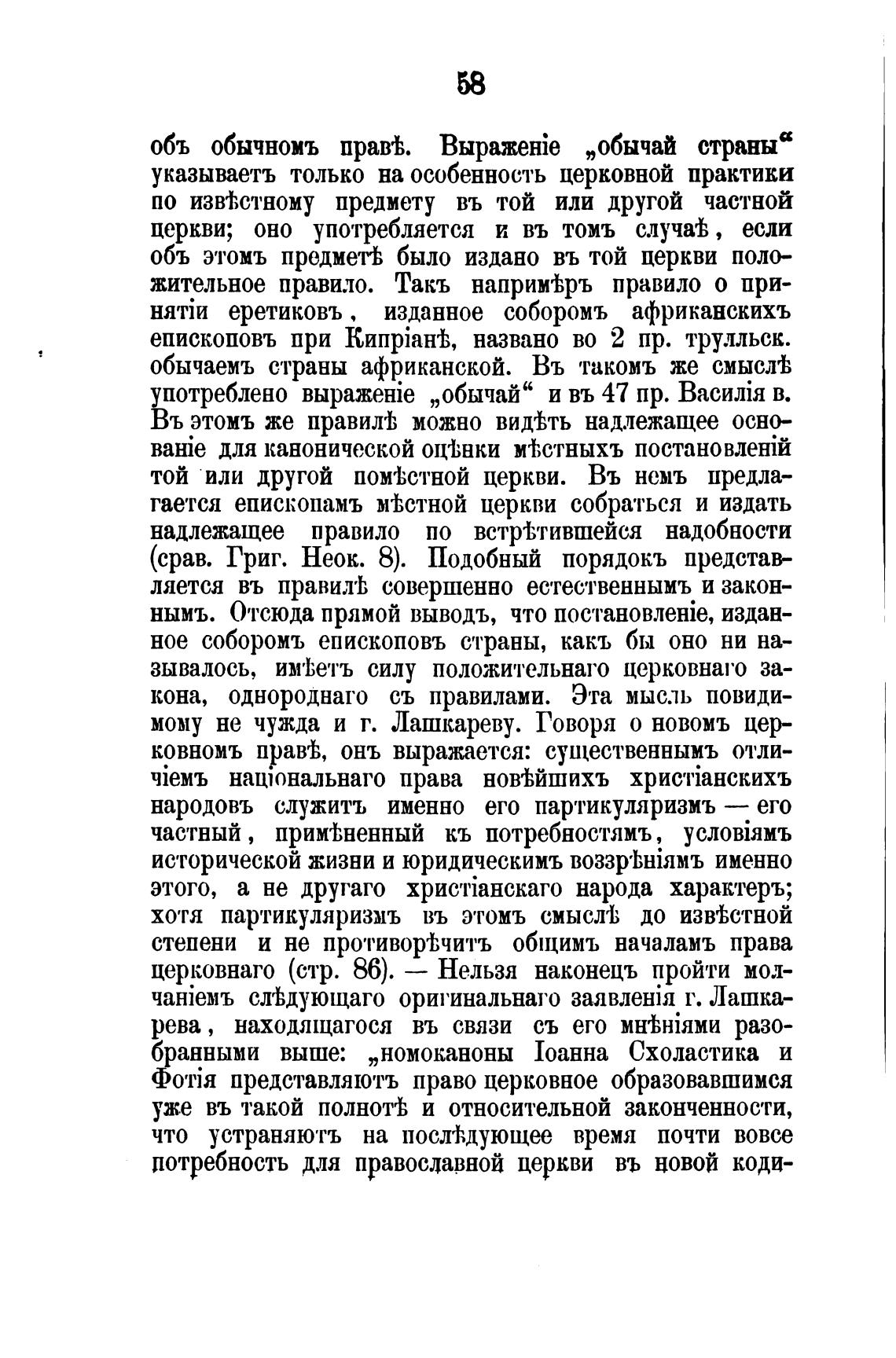 58

объ обычномъ правѣ. Выраженіе „обычай страны“ указываетъ только на особенность церковной практики по извѣстному предмету въ той или другой частной церкви; оно употребляется и въ томъ случаѣ, если объ этомъ предметѣ было издано въ той церкви положительное правило. Такъ напримѣръ правило о принятіи еретиковъ, изданное соборомъ африканскихъ епископовъ при Кипріанѣ, названо во 2 пр. трулльск. обычаемъ страны африканской. Въ такомъ же смыслѣ употреблено выраженіе „обычай“ и въ 47 пр. Василія в. Въ этомъ же правилѣ можно видѣть надлежащее основаніе для канонической оцѣнки мѣстныхъ постановленій той или другой помѣстной церкви. Въ немъ предлагается епископамъ мѣстной церкви собраться и издать надлежащее правило по встрѣтившейся надобности (срав. Григ. Неок. 8). Подобный порядокъ представляется въ правилѣ совершенно естественнымъ и законнымъ. Отсюда прямой выводъ, что постановленіе, изданное соборомъ епископовъ страны, какъ бы оно ни называлось, имѣетъ силу положительнаго церковнаго закона, однороднаго съ правилами. Эта мысль повидимому не чужда и г. Лашкареву. Говоря о новомъ церковномъ правѣ, онъ выражается: существеннымъ отличіемъ національнаго права новѣйшихъ христіанскихъ народовъ служитъ именно его партикуляризмъ — его частный, примѣненный къ потребностямъ, условіямъ исторической жизни и юридическимъ воззрѣніямъ именно этого, а не другаго христіанскаго народа характеръ; хотя партикуляризмъ въ этомъ смыслѣ до извѣстной степени и не противорѣчитъ общимъ началамъ права церковнаго (стр. 86). — Нельзя наконецъ пройти молчаніемъ слѣдующаго оригинальнаго заявленія г. Лашкарева, находящагося въ связи съ его мнѣніями разобранными выше: „номоканоны Іоанна Схоластика и Фотія представляютъ право церковное образовавшимся уже въ такой полнотѣ и относительной законченности, что устраняютъ на послѣдующее время почти вовсе потребность для православной церкви въ новой коди-